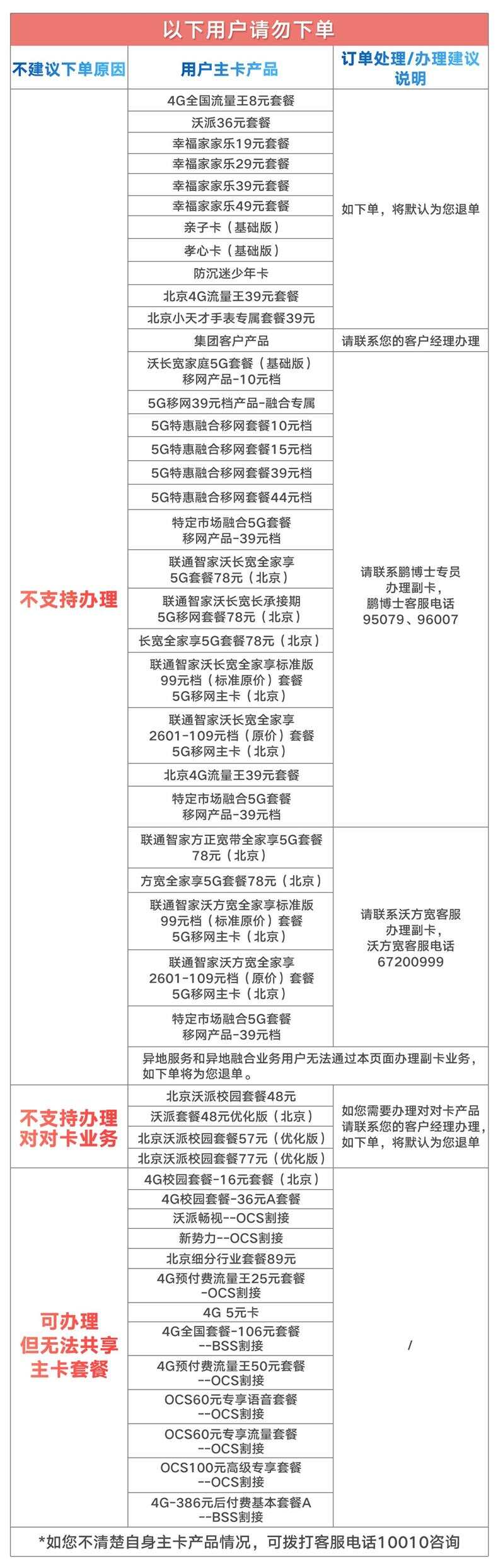 以下用户请勿下单

| 不建议下单原因 | 用户主卡产品 | 订单处理/办理建议说明 |
|---|---|---|
| 不支持办理 | 4G全国流量王8元套餐 | 如下单，将默认为您退单 |
| | 沃派36元套餐 | |
| | 幸福家家乐19元套餐 | |
| | 幸福家家乐29元套餐 | |
| | 幸福家家乐39元套餐 | |
| | 幸福家家乐49元套餐 | |
| | 亲子卡（基础版） | |
| | 孝心卡（基础版） | |
| | 防沉迷少年卡 | |
| | 北京4G流量王39元套餐 | |
| | 北京小天才手表专属套餐39元 | |
| | 集团客户产品 | 请联系您的客户经理办理 |
| | 沃长宽家庭5G套餐（基础版）移网产品-10元档 | 请联系鹏博士专员办理副卡，鹏博士客服电话95079、96007 |
| | 5G移网39元档产品-融合专属 | |
| | 5G特惠融合移网套餐10元档 | |
| | 5G特惠融合移网套餐15元档 | |
| | 5G特惠融合移网套餐39元档 | |
| | 5G特惠融合移网套餐44元档 | |
| | 特定市场融合5G套餐移网产品-39元档 | |
| | 联通智家沃长宽全家享5G套餐78元（北京） | |
| | 联通智家沃长宽长承接期5G移网套餐78元（北京） | |
| | 长宽全家享5G套餐78元（北京） | |
| | 联通智家沃长宽全家享标准版99元档（标准原价）套餐5G移网主卡（北京） | |
| | 联通智家沃长宽全家享2601-109元档（原价）套餐5G移网主卡（北京） | |
| | 北京4G流量王39元套餐 | |
| | 特定市场融合5G套餐移网产品-39元档 | |
| | 联通智家方正宽带全家享5G套餐78元（北京） | 请联系沃方宽客服办理副卡，沃方宽客服电话67200999 |
| | 方宽全家享5G套餐78元（北京） | |
| | 联通智家沃方宽全家享标准版99元档（标准原价）套餐5G移网主卡（北京） | |
| | 联通智家沃方宽全家享2601-109元档（原价）套餐5G移网主卡（北京） | |
| | 特定市场融合5G套餐移网产品-39元档 | |
| | 异地服务和异地融合业务用户无法通过本页面办理副卡业务，如下单将为您退单。 | |
| 不支持办理对对卡业务 | 北京沃派校园套餐48元 | 如您需要办理对对卡产品请联系您的客户经理办理，如下单，将默认为您退单 |
| | 沃派套餐48元优化版（北京） | |
| | 北京沃派校园套餐57元（优化版） | |
| | 北京沃派校园套餐77元（优化版） | |
| 可办理但无法共享主卡套餐 | 4G校园套餐-16元套餐（北京） | / |
| | 4G校园套餐-36元A套餐 | |
| | 沃派畅视--OCS割接 | |
| | 新势力--OCS割接 | |
| | 北京细分行业套餐89元 | |
| | 4G预付费流量王25元套餐-OCS割接 | |
| | 4G 5元卡 | |
| | 4G全国套餐-106元套餐--BSS割接 | |
| | 4G预付费流量王50元套餐--OCS割接 | |
| | OCS60元专享语音套餐--OCS割接 | |
| | OCS60元专享流量套餐--OCS割接 | |
| | OCS100元高级专享套餐--OCS割接 | |
| | 4G-386元后付费基本套餐A--BSS割接 | |

*如您不清楚自身主卡产品情况，可拨打客服电话10010咨询